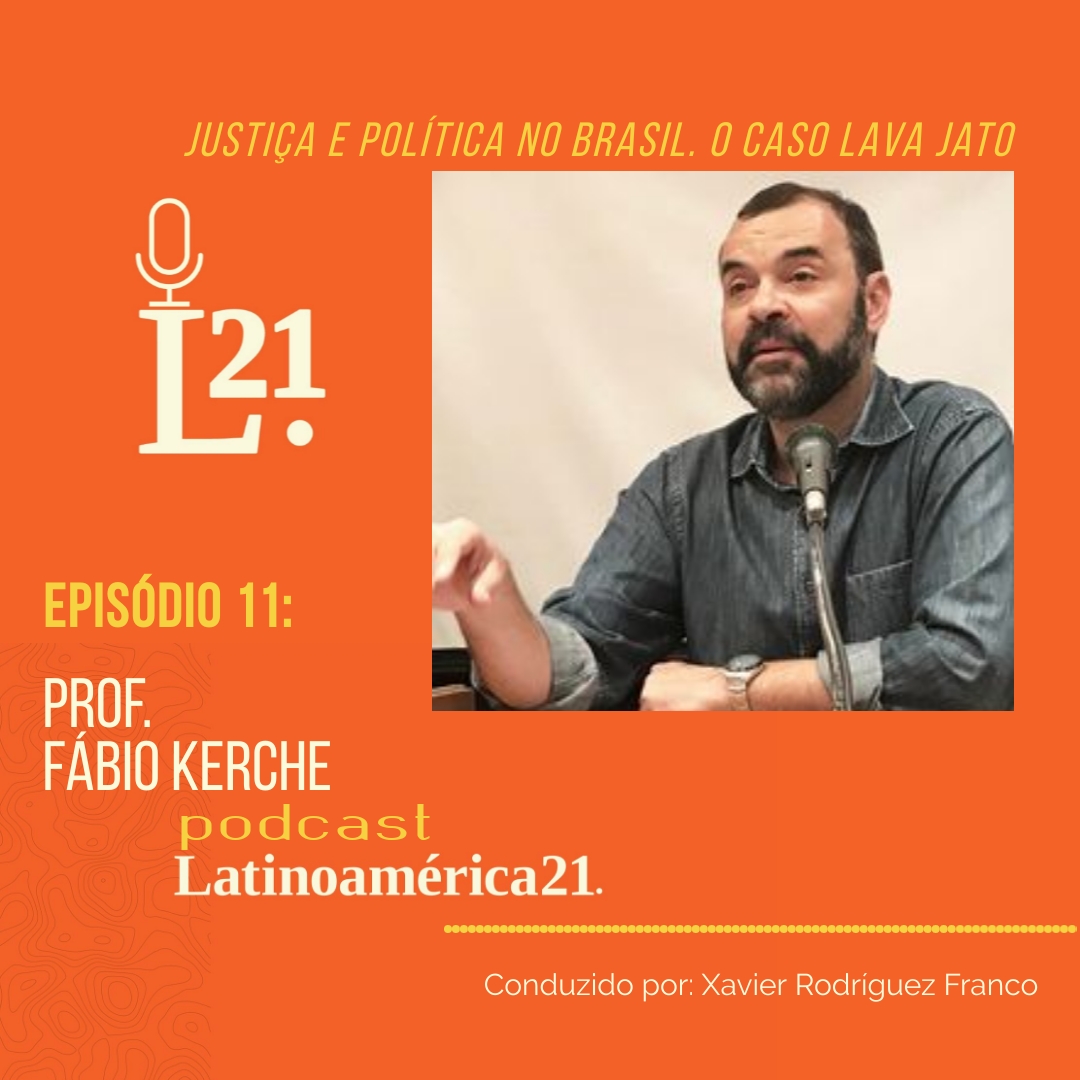 JUSTIÇA E POLÍTICA NO BRASIL. O CASO LAVA JATO

L21.

EPISÓDIO 11:

PROF.
FÁBIO KERCHE

podcast
Latinoamérica21.

Conduzido por: Xavier Rodríguez Franco